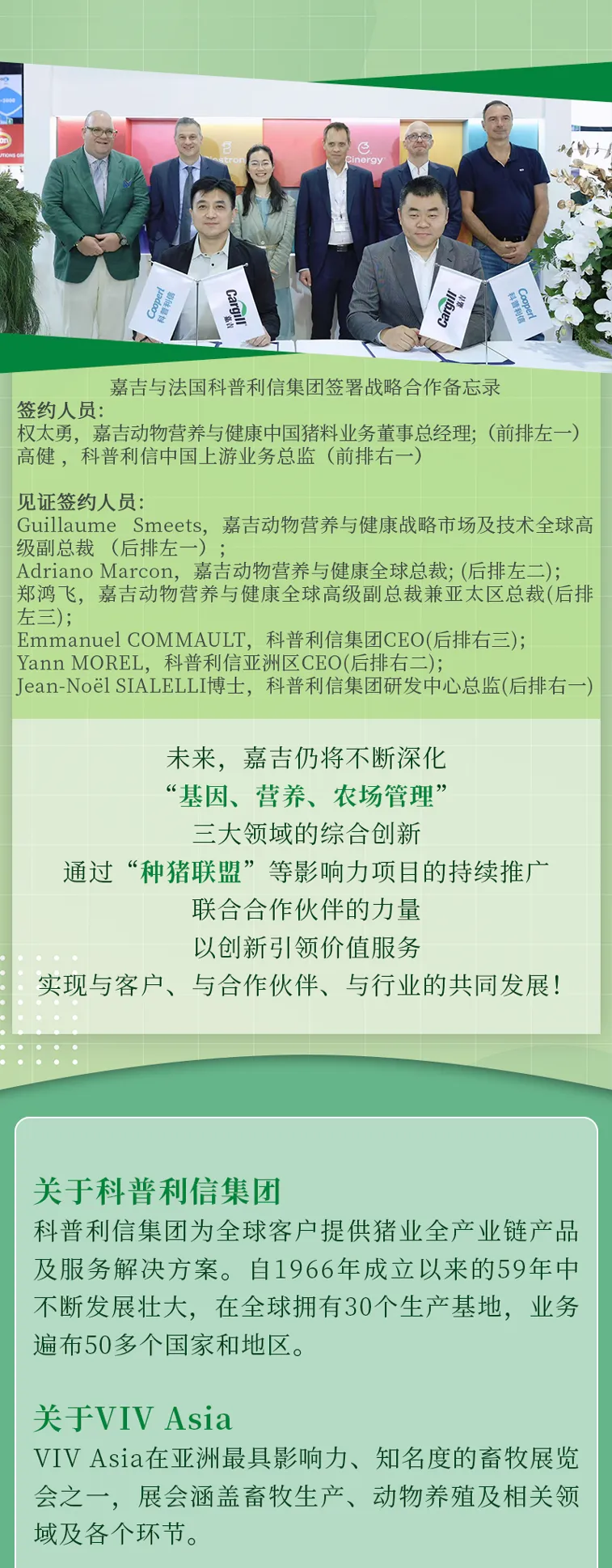 嘉吉与法国科普利信集团签署战略合作备忘录

签约人员：
权太勇，嘉吉动物营养与健康中国猪料业务董事总经理；(前排左一)
高健，科普利信中国上游业务总监（前排右一）

见证签约人员：
Guillaume Smeets，嘉吉动物营养与健康战略市场及技术全球高级副总裁（后排左一）；
Adriano Marcon，嘉吉动物营养与健康全球总裁；(后排左二)；
郑鸿飞，嘉吉动物营养与健康全球高级副总裁兼亚太区总裁(后排左三)；
Emmanuel COMMAULT，科普利信集团CEO(后排右三)；
Yann MOREL，科普利信亚洲区CEO(后排右二)；
Jean-Noël SIALELLI博士，科普利信集团研发中心总监(后排右一)

未来，嘉吉仍将不断深化
“基因、营养、农场管理”
三大领域的综合创新
通过“种猪联盟”等影响力项目的持续推广
联合合作伙伴的力量
以创新引领价值服务
实现与客户、与合作伙伴、与行业的共同发展！

关于科普利信集团
科普利信集团为全球客户提供猪业全产业链产品及服务解决方案。自1966年成立以来的59年中不断发展壮大，在全球拥有30个生产基地，业务遍布50多个国家和地区。

关于VIV Asia
VIV Asia在亚洲最具影响力、知名度的畜牧展览会之一，展会涵盖畜牧生产、动物养殖及相关领域及各个环节。